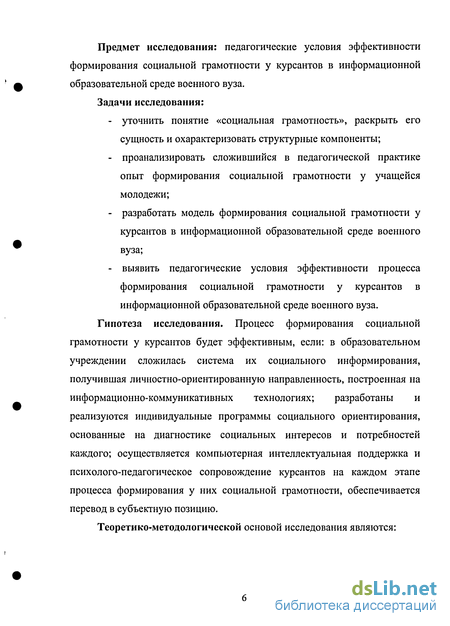 **Предмет исследования:** педагогические условия эффективности формирования социальной грамотности у курсантов в информационной образовательной среде военного вуза.

**Задачи исследования:**

- уточнить понятие «социальная грамотность», раскрыть его сущность и охарактеризовать структурные компоненты;
- проанализировать сложившийся в педагогической практике опыт формирования социальной грамотности у учащейся молодежи;
- разработать модель формирования социальной грамотности у курсантов в информационной образовательной среде военного вуза;
- выявить педагогические условия эффективности процесса формирования социальной грамотности у курсантов в информационной образовательной среде военного вуза.

**Гипотеза исследования.** Процесс формирования социальной грамотности у курсантов будет эффективным, если: в образовательном учреждении сложилась система их социального информирования, получившая личностно-ориентированную направленность, построенная на информационно-коммуникативных технологиях; разработаны и реализуются индивидуальные программы социального ориентирования, основанные на диагностике социальных интересов и потребностей каждого; осуществляется компьютерная интеллектуальная поддержка и психолого-педагогическое сопровождение курсантов на каждом этапе процесса формирования у них социальной грамотности, обеспечивается перевод в субъектную позицию.

**Теоретико-методологической** основой исследования являются:

6

dsLib.net
библиотека диссертаций